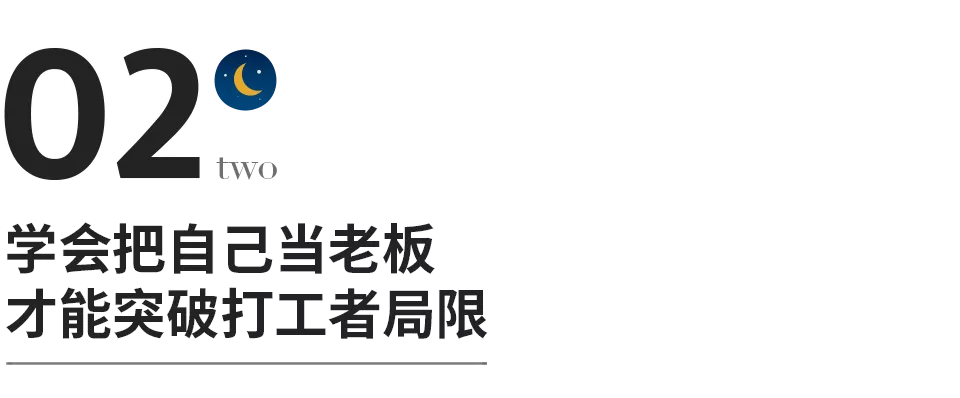 02
two

学会把自己当老板
才能突破打工者局限